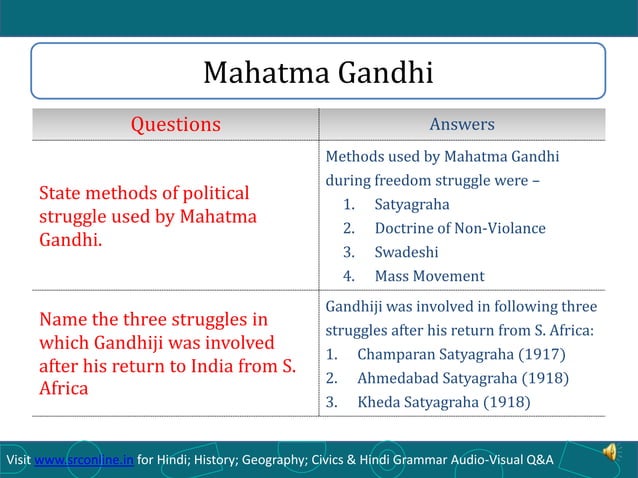 Mahatma Gandhi

| Questions | Answers |
|---|---|
| State methods of political struggle used by Mahatma Gandhi. | Methods used by Mahatma Gandhi during freedom struggle were – 1. Satyagraha 2. Doctrine of Non-Violance 3. Swadeshi 4. Mass Movement |
| Name the three struggles in which Gandhiji was involved after his return to India from S. Africa | Gandhiji was involved in following three struggles after his return from S. Africa: 1. Champaran Satyagraha (1917) 2. Ahmedabad Satyagraha (1918) 3. Kheda Satyagraha (1918) |

Visit www.srconline.in for Hindi; History; Geography; Civics & Hindi Grammar Audio-Visual Q&A